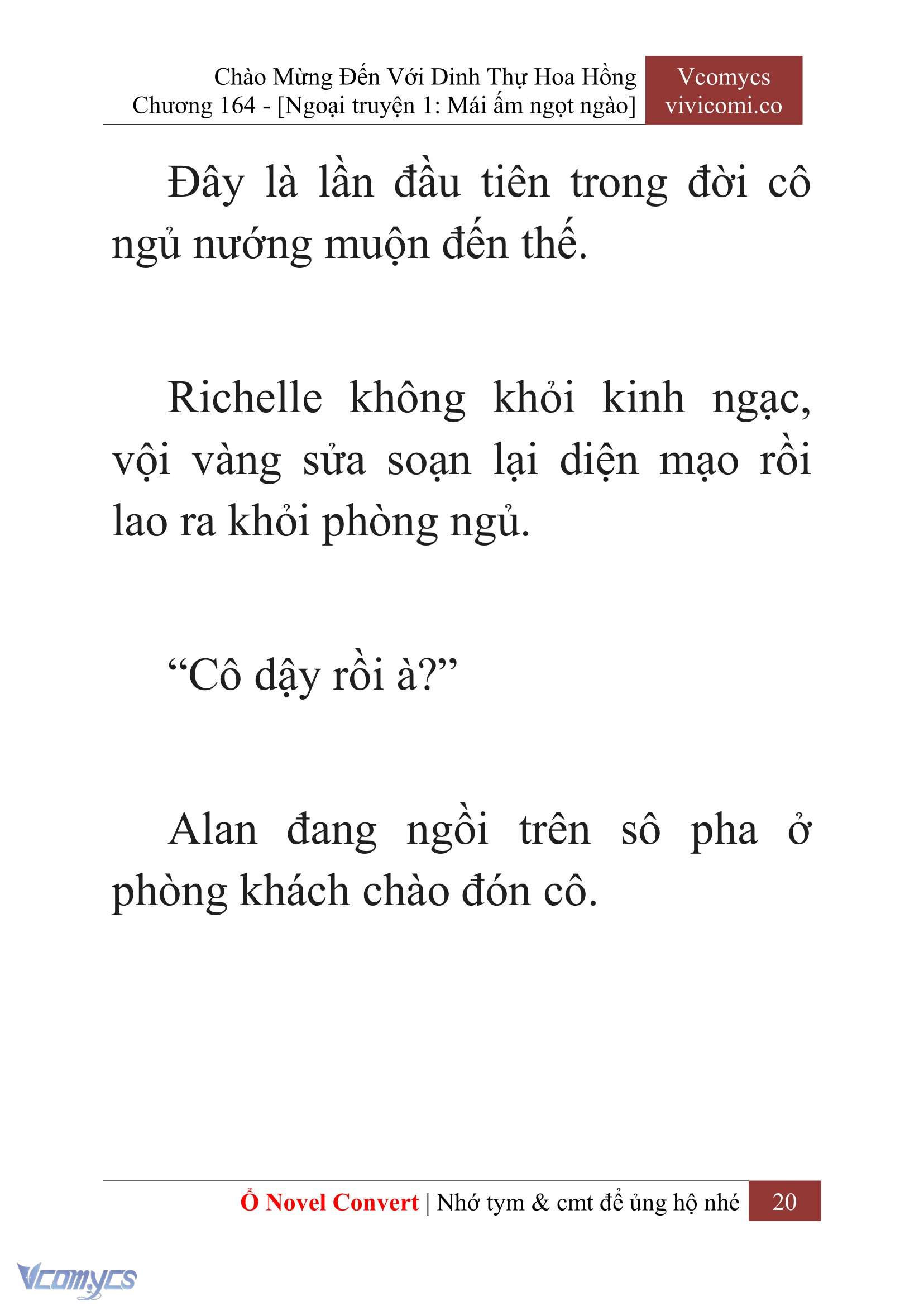 Chào Mừng Đến Với Dinh Thự Hoa Hồng
Chương 164 - [Ngoại truyện 1: Mái ấm ngọt ngào]

Vcomycs
vivicomi.co

Đây là lần đầu tiên trong đời cô ngủ nướng muộn đến thế.

Richelle không khỏi kinh ngạc, vội vàng sửa soạn lại diện mạo rồi lao ra khỏi phòng ngủ.

“Cô dậy rồi à?”

Alan đang ngồi trên sô pha ở phòng khách chào đón cô.

Ổ Novel Convert | Nhớ tym & cmt để ủng hộ nhé 20

Vcomycs